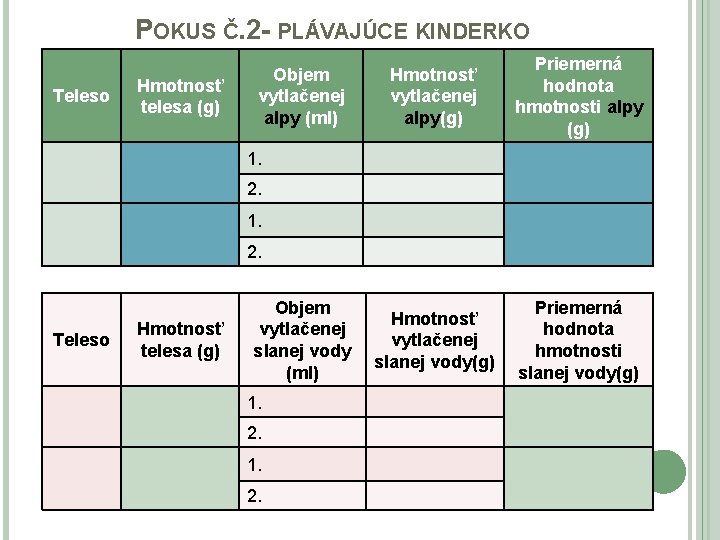 POKUS Č.2- PLÁVAJÚCE KINDERKO

| Teleso | Hmotnosť telesa (g) | Objem vytlačenej alpy (ml) | Hmotnosť vytlačenej alpy(g) | Priemerná hodnota hmotnosti alpy (g) |
|---|---|---|---|---|
| | | 1. | | |
| | | 2. | | |
| | | 1. | | |
| | | 2. | | |

| Teleso | Hmotnosť telesa (g) | Objem vytlačenej slanej vody (ml) | Hmotnosť vytlačenej slanej vody(g) | Priemerná hodnota hmotnosti slanej vody(g) |
|---|---|---|---|---|
| | | 1. | | |
| | | 2. | | |
| | | 1. | | |
| | | 2. | | |